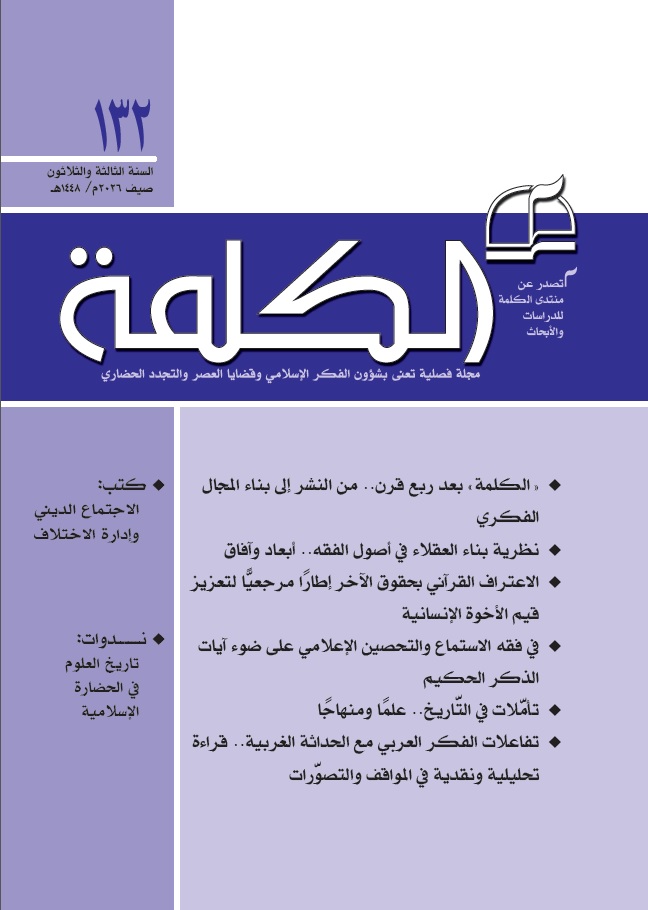 ١٣٢

السنة الثالثة والثلاثون
صيف ٢٠٢٦م/ ١٤٤٨هـ

الكلمة

تصدر عن منتدى الكلمة للدراسات والأبحاث

مجلة فصلية تعنى بشؤون الفكر الإسلامي وقضايا العصر والتجدد الحضاري

◆ «الكلمة» بعد ربع قرن.. من النشر إلى بناء المجال الفكري

◆ نظرية بناء العقلاء في أصول الفقه.. أبعاد وآفاق

◆ الاعتراف القرآني بحقوق الآخر إطارًا مرجعيًّا لتعزيز قيم الأخوة الإنسانية

◆ في فقه الاستماع والتحصين الإعلامي على ضوء آيات الذكر الحكيم

◆ تأمّلات في التّاريخ.. علمًا ومنهاجًا

◆ تفاعلات الفكر العربي مع الحداثة الغربية.. قراءة تحليلية ونقدية في المواقف والتصوّرات

◆ كتب:
الاجتماع الديني وإدارة الاختلاف

◆ نـــدوات:
تاريخ العلوم في الحضارة الإسلامية